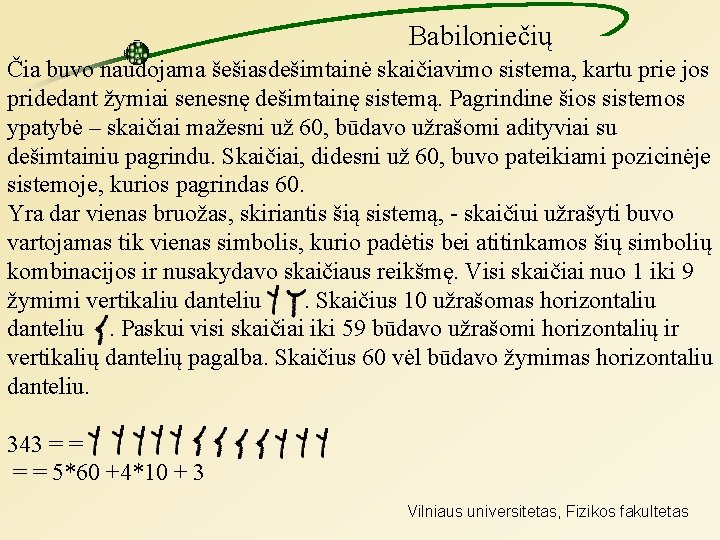 Babiloniečių

Čia buvo naudojama šešiasdešimtainė skaičiavimo sistema, kartu prie jos pridedant žymiai senesnę dešimtainę sistemą. Pagrindine šios sistemos ypatybė – skaičiai mažesni už 60, būdavo užrašomi adityviai su dešimtainiu pagrindu. Skaičiai, didesni už 60, buvo pateikiami pozicinėje sistemoje, kurios pagrindas 60.
Yra dar vienas bruožas, skiriantis šią sistemą, - skaičiui užrašyti buvo vartojamas tik vienas simbolis, kurio padėtis bei atitinkamos šių simbolių kombinacijos ir nusakydavo skaičiaus reikšmę. Visi skaičiai nuo 1 iki 9 žymimi vertikaliu danteliu . Skaičius 10 užrašomas horizontaliu danteliu . Paskui visi skaičiai iki 59 būdavo užrašomi horizontalių ir vertikalių dantelių pagalba. Skaičius 60 vėl būdavo žymimas horizontaliu danteliu.

343 = =
= = 5*60 +4*10 + 3

Vilniaus universitetas, Fizikos fakultetas